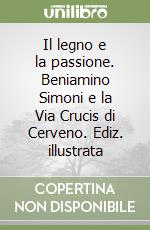 unilibro

Il legno e la passione. Beniamino Simoni e la Via Crucis di Cerveno. Ediz. illustrata

COPERTINA NON DISPONIBILE